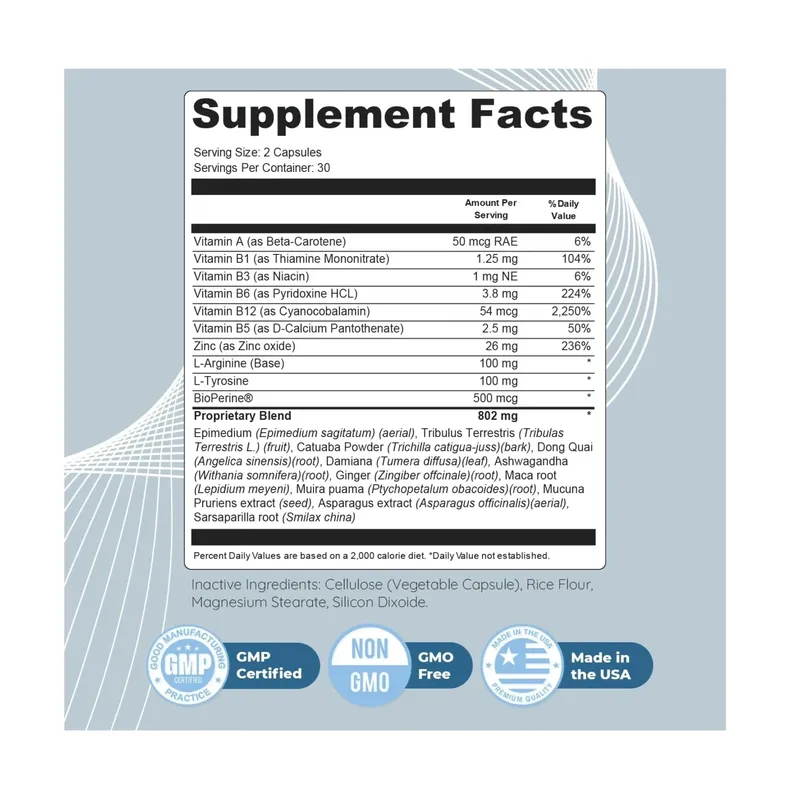 Supplement Facts

Serving Size: 2 Capsules
Servings Per Container: 30

| | Amount Per Serving | %Daily Value |
|---|---|---|
| Vitamin A (as Beta-Carotene) | 50 mcg RAE | 6% |
| Vitamin B1 (as Thiamine Mononitrate) | 1.25 mg | 104% |
| Vitamin B3 (as Niacin) | 1 mg NE | 6% |
| Vitamin B6 (as Pyridoxine HCL) | 3.8 mg | 224% |
| Vitamin B12 (as Cyanocobalamin) | 54 mcg | 2,250% |
| Vitamin B5 (as D-Calcium Pantothenate) | 2.5 mg | 50% |
| Zinc (as Zinc oxide) | 26 mg | 236% |
| L-Arginine (Base) | 100 mg | * |
| L-Tyrosine | 100 mg | * |
| BioPerine® | 500 mcg | * |
| Proprietary Blend | 802 mg | * |

Epimedium (Epimedium sagitatum) (aerial), Tribulus Terrestris (Tribulas Terrestris L.) (fruit), Catuaba Powder (Trichilla catigua-juss)(bark), Dong Quai (Angelica sinensis)(root), Damiana (Tumera diffusa)(leaf), Ashwagandha (Withania somnifera)(root), Ginger (Zingiber offcinale)(root), Maca root (Lepidium meyeni), Muira puama (Ptychopetalum obacoides)(root), Mucuna Pruriens extract (seed), Asparagus extract (Asparagus officinalis)(aerial), Sarsaparilla root (Smilax china)

Percent Daily Values are based on a 2,000 calorie diet. *Daily Value not established.

Inactive Ingredients: Cellulose (Vegetable Capsule), Rice Flour, Magnesium Stearate, Silicon Dixoide.

GOOD MANUFACTURING PRACTICE
GMP
CERTIFIED
GMP Certified

NON GMO
GMO Free

MADE IN THE USA
PREMIUM QUALITY
Made in the USA